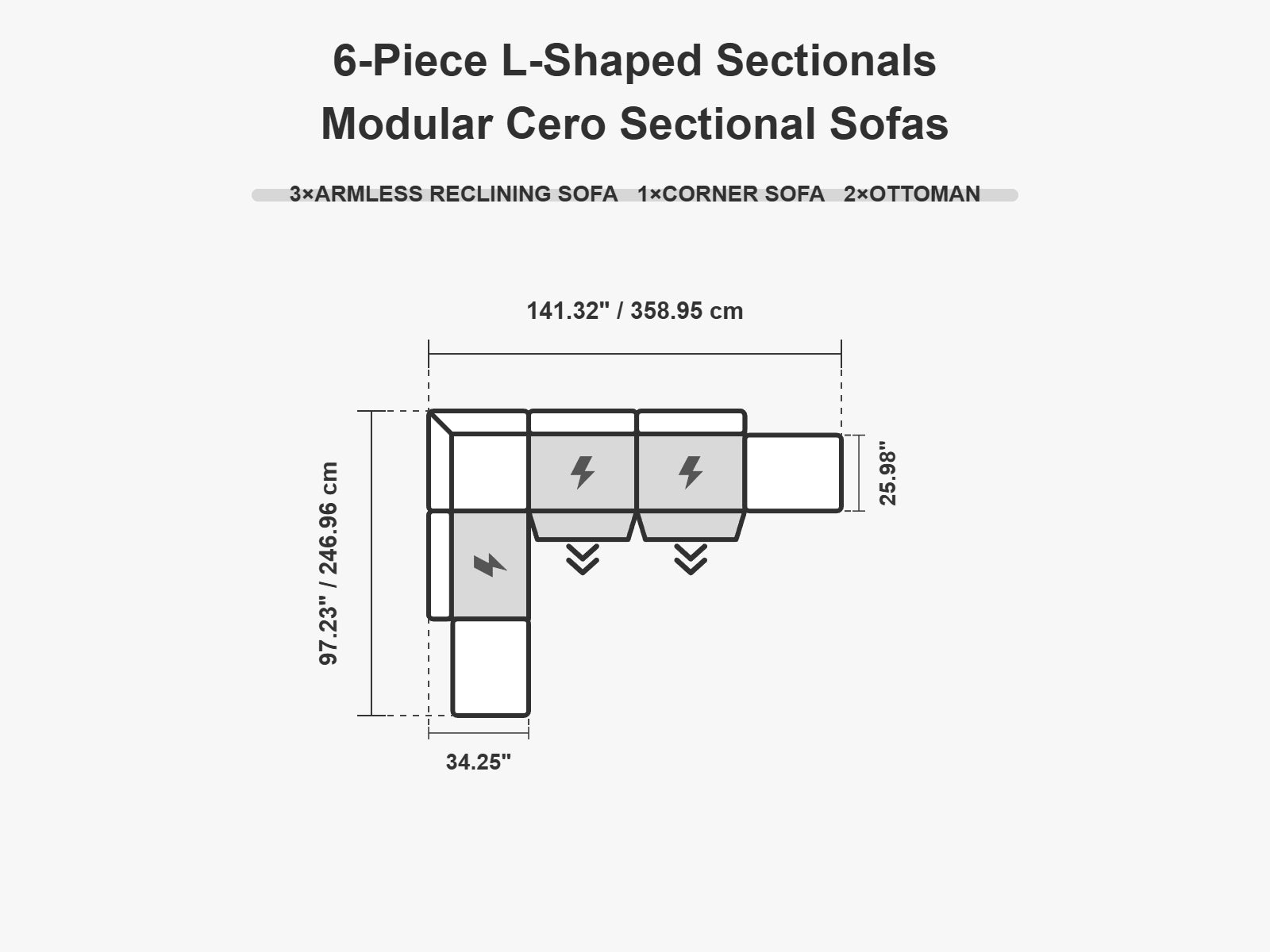 6-Piece L-Shaped Sectionals
Modular Cero Sectional Sofas

3×ARMLESS RECLINING SOFA 1×CORNER SOFA 2×OTTOMAN

141.32" / 358.95 cm

97.23" / 246.96 cm

25.98"

34.25"